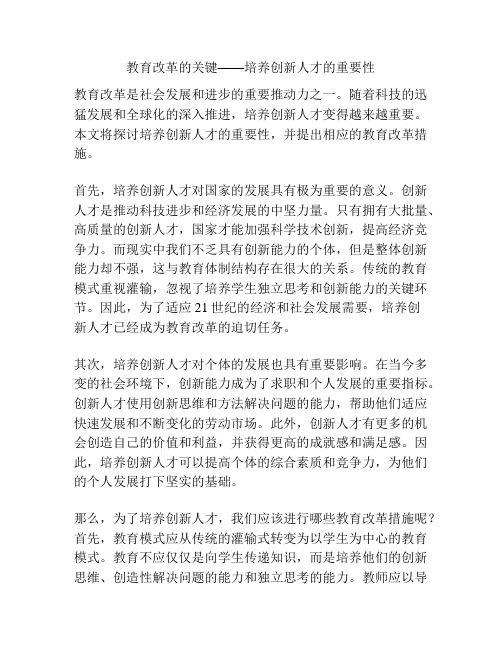 教育改革的关键——培养创新人才的重要性

教育改革是社会发展和进步的重要推动力之一。随着科技的迅猛发展和全球化的深入推进，培养创新人才变得越来越重要。本文将探讨培养创新人才的重要性，并提出相应的教育改革措施。

首先，培养创新人才对国家的发展具有极为重要的意义。创新人才是推动科技进步和经济发展的中坚力量。只有拥有大批量、高质量的创新人才，国家才能加强科学技术创新，提高经济竞争力。而现实中我们不乏具有创新能力的个体，但是整体创新能力却不强，这与教育体制结构存在很大的关系。传统的教育模式重视灌输，忽视了培养学生独立思考和创新能力的关键环节。因此，为了适应21世纪的经济和社会发展需要，培养创新人才已经成为教育改革的迫切任务。

其次，培养创新人才对个体的发展也具有重要影响。在当今多变的社会环境下，创新能力成为了求职和个人发展的重要指标。创新人才使用创新思维和方法解决问题的能力，帮助他们适应快速发展和不断变化的劳动市场。此外，创新人才有更多的机会创造自己的价值和利益，并获得更高的成就感和满足感。因此，培养创新人才可以提高个体的综合素质和竞争力，为他们的个人发展打下坚实的基础。

那么，为了培养创新人才，我们应该进行哪些教育改革措施呢？首先，教育模式应从传统的灌输式转变为以学生为中心的教育模式。教育不应仅仅是向学生传递知识，而是培养他们的创新思维、创造性解决问题的能力和独立思考的能力。教师应以导